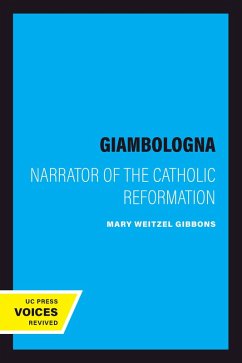 GIAMBOLOGNA

NARRATOR OF THE CATHOLIC REFORMATION

MARY WEITZEL GIBBONS

UC PRESS
VOICES
REVIVED